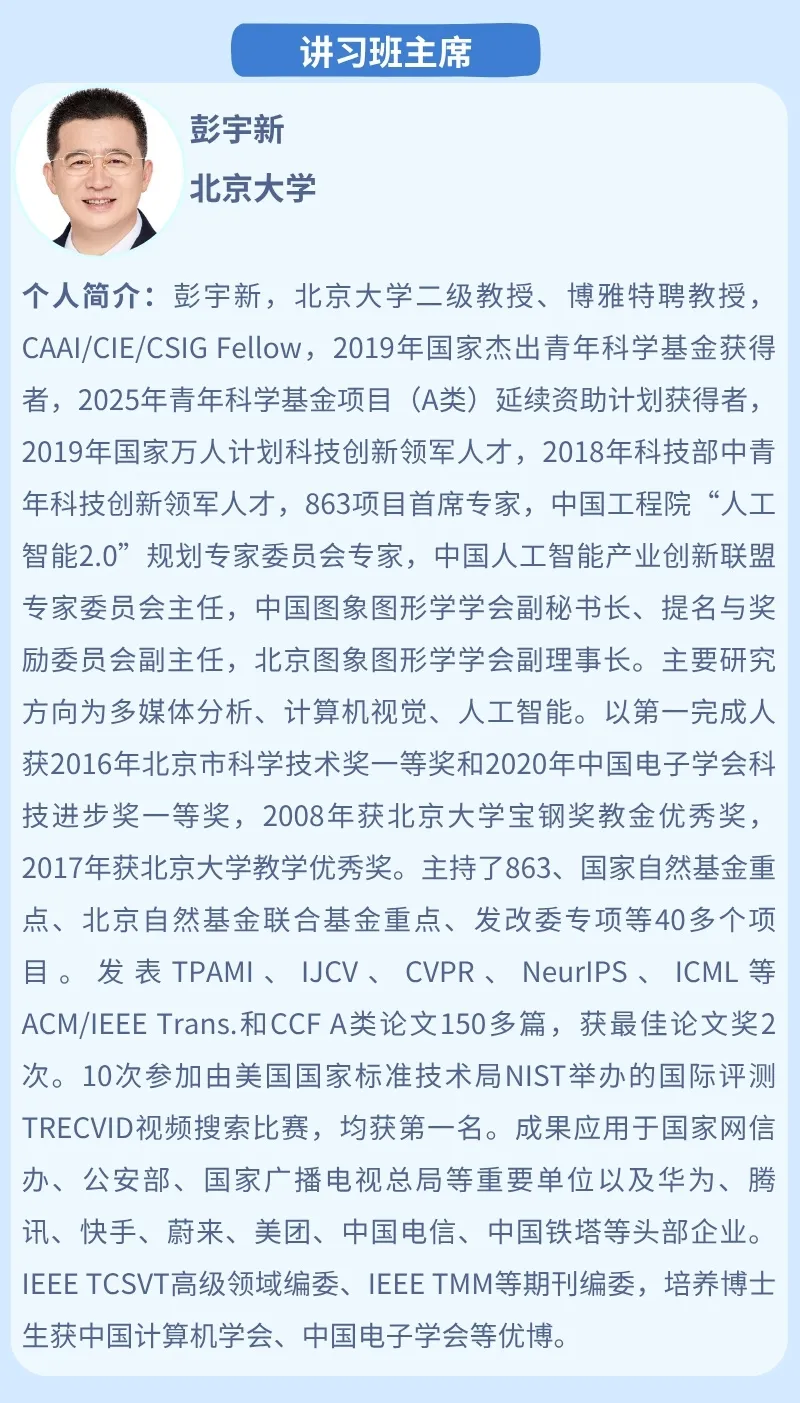 讲习班主席

彭宇新

北京大学

个人简介：彭宇新，北京大学二级教授、博雅特聘教授，CAAI/CIE/CSIG Fellow，2019年国家杰出青年科学基金获得者，2025年青年科学基金项目（A类）延续资助计划获得者，2019年国家万人计划科技创新领军人才，2018年科技部中青年科技创新领军人才，863项目首席专家，中国工程院“人工智能2.0”规划专家委员会专家，中国人工智能产业创新联盟专家委员会主任，中国图象图形学学会副秘书长、提名与奖励委员会副主任，北京图象图形学学会副理事长。主要研究方向为多媒体分析、计算机视觉、人工智能。以第一完成人获2016年北京市科学技术奖一等奖和2020年中国电子学会科技进步奖一等奖，2008年获北京大学宝钢奖教金优秀奖，2017年获北京大学教学优秀奖。主持了863、国家自然基金重点、北京自然基金联合基金重点、发改委专项等40多个项目。发表TPAMI、IJCV、CVPR、NeurIPS、ICML等ACM/IEEE Trans.和CCF A类论文150多篇，获最佳论文奖2次。10次参加由美国国家标准技术局NIST举办的国际评测TRECVID视频搜索比赛，均获第一名。成果应用于国家网信办、公安部、国家广播电视总局等重要单位以及华为、腾讯、快手、蔚来、美团、中国电信、中国铁塔等头部企业。IEEE TCSVT高级领域编委、IEEE TMM等期刊编委，培养博士生获中国计算机学会、中国电子学会等优博。